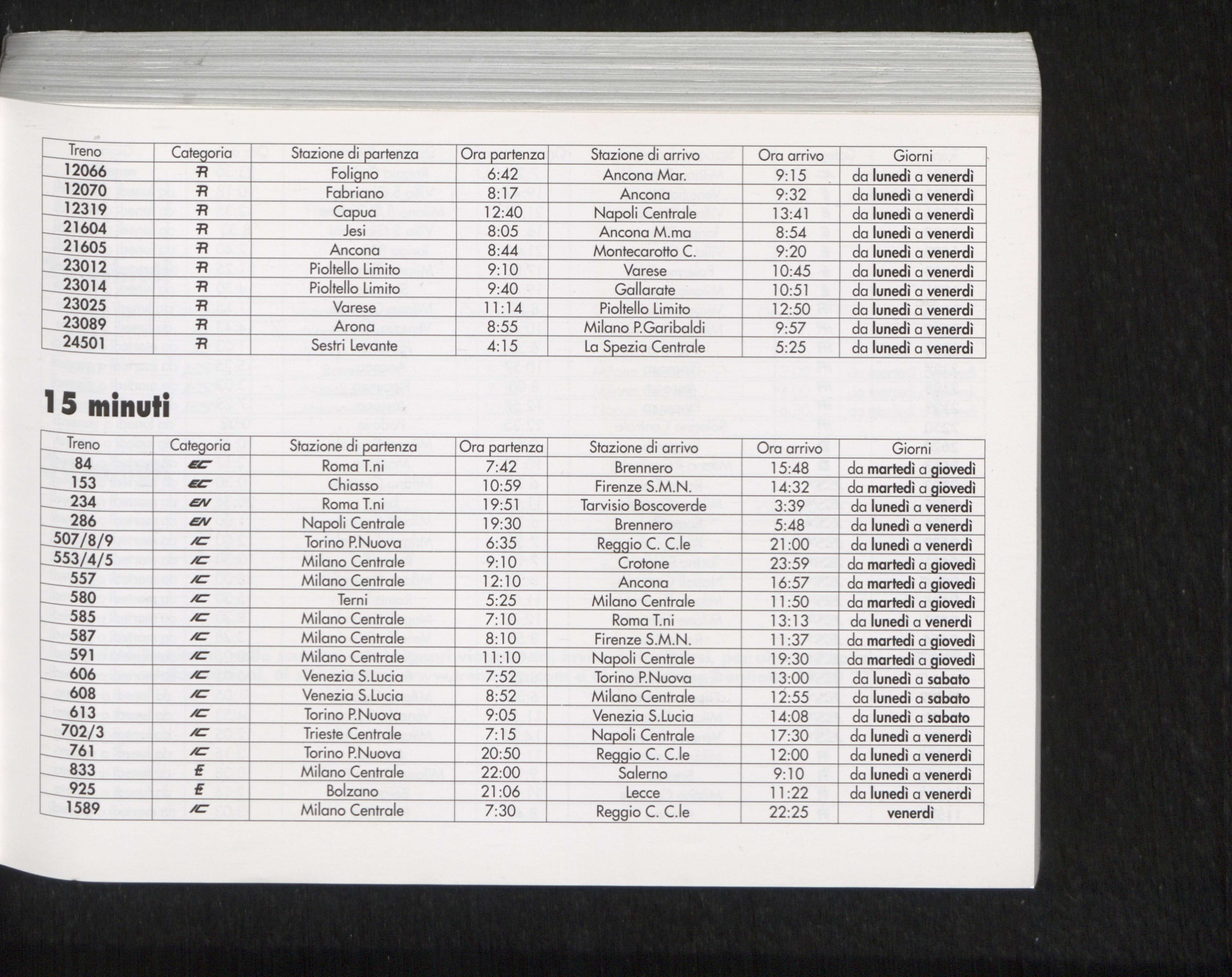 | Treno | Categoria | Stazione di partenza | Ora partenza | Stazione di arrivo | Ora arrivo | Giorni |
|---|---|---|---|---|---|---|
| 12066 | R | Foligno | 6:42 | Ancona Mar. | 9:15 | da lunedì a venerdì |
| 12070 | R | Fabriano | 8:17 | Ancona | 9:32 | da lunedì a venerdì |
| 12319 | R | Capua | 12:40 | Napoli Centrale | 13:41 | da lunedì a venerdì |
| 21604 | R | Jesi | 8:05 | Ancona M.ma | 8:54 | da lunedì a venerdì |
| 21605 | R | Ancona | 8:44 | Montecarotto C. | 9:20 | da lunedì a venerdì |
| 23012 | R | Pioltello Limito | 9:10 | Varese | 10:45 | da lunedì a venerdì |
| 23014 | R | Pioltello Limito | 9:40 | Gallarate | 10:51 | da lunedì a venerdì |
| 23025 | R | Varese | 11:14 | Pioltello Limito | 12:50 | da lunedì a venerdì |
| 23089 | R | Arona | 8:55 | Milano P.Garibaldi | 9:57 | da lunedì a venerdì |
| 24501 | R | Sestri Levante | 4:15 | La Spezia Centrale | 5:25 | da lunedì a venerdì |

15 minuti

| Treno | Categoria | Stazione di partenza | Ora partenza | Stazione di arrivo | Ora arrivo | Giorni |
|---|---|---|---|---|---|---|
| 84 | EC | Roma T.ni | 7:42 | Brennero | 15:48 | da martedì a giovedì |
| 153 | EC | Chiasso | 10:59 | Firenze S.M.N. | 14:32 | da martedì a giovedì |
| 234 | EN | Roma T.ni | 19:51 | Tarvisio Boscoverde | 3:39 | da lunedì a venerdì |
| 286 | EN | Napoli Centrale | 19:30 | Brennero | 5:48 | da lunedì a venerdì |
| 507/8/9 | IC | Torino P.Nuova | 6:35 | Reggio C. C.le | 21:00 | da lunedì a venerdì |
| 553/4/5 | IC | Milano Centrale | 9:10 | Crotone | 23:59 | da martedì a giovedì |
| 557 | IC | Milano Centrale | 12:10 | Ancona | 16:57 | da martedì a giovedì |
| 580 | IC | Terni | 5:25 | Milano Centrale | 11:50 | da martedì a giovedì |
| 585 | IC | Milano Centrale | 7:10 | Roma T.ni | 13:13 | da lunedì a venerdì |
| 587 | IC | Milano Centrale | 8:10 | Firenze S.M.N. | 11:37 | da martedì a giovedì |
| 591 | IC | Milano Centrale | 11:10 | Napoli Centrale | 19:30 | da martedì a giovedì |
| 606 | IC | Venezia S.Lucia | 7:52 | Torino P.Nuova | 13:00 | da lunedì a sabato |
| 608 | IC | Venezia S.Lucia | 8:52 | Milano Centrale | 12:55 | da lunedì a sabato |
| 613 | IC | Torino P.Nuova | 9:05 | Venezia S.Lucia | 14:08 | da lunedì a sabato |
| 702/3 | IC | Trieste Centrale | 7:15 | Napoli Centrale | 17:30 | da lunedì a venerdì |
| 761 | IC | Torino P.Nuova | 20:50 | Reggio C. C.le | 12:00 | da lunedì a venerdì |
| 833 | E | Milano Centrale | 22:00 | Salerno | 9:10 | da lunedì a venerdì |
| 925 | E | Bolzano | 21:06 | Lecce | 11:22 | da lunedì a venerdì |
| 1589 | IC | Milano Centrale | 7:30 | Reggio C. C.le | 22:25 | venerdì |